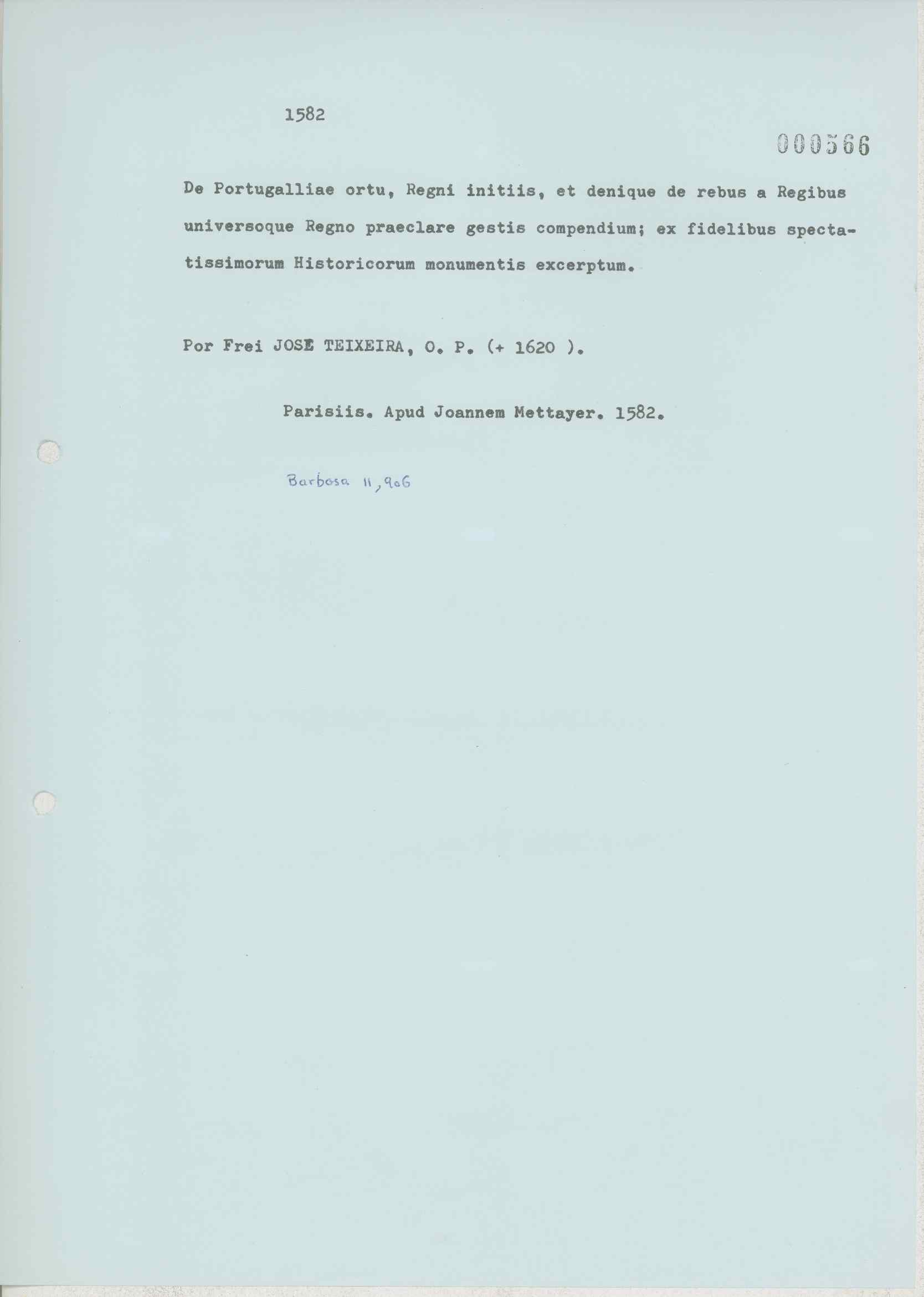 1582

000566

De Portugalliae ortu, Regni initiis, et denique de rebus a Regibus universoque Regno praeclare gestis compendium; ex fidelibus spectatissimorum Historicorum monumentis excerptum.

Por Frei JOSE TEIXEIRA, O. P. (+ 1620 ).

Parisiis. Apud Joannem Mettayer. 1582.

Barbosa II, 906